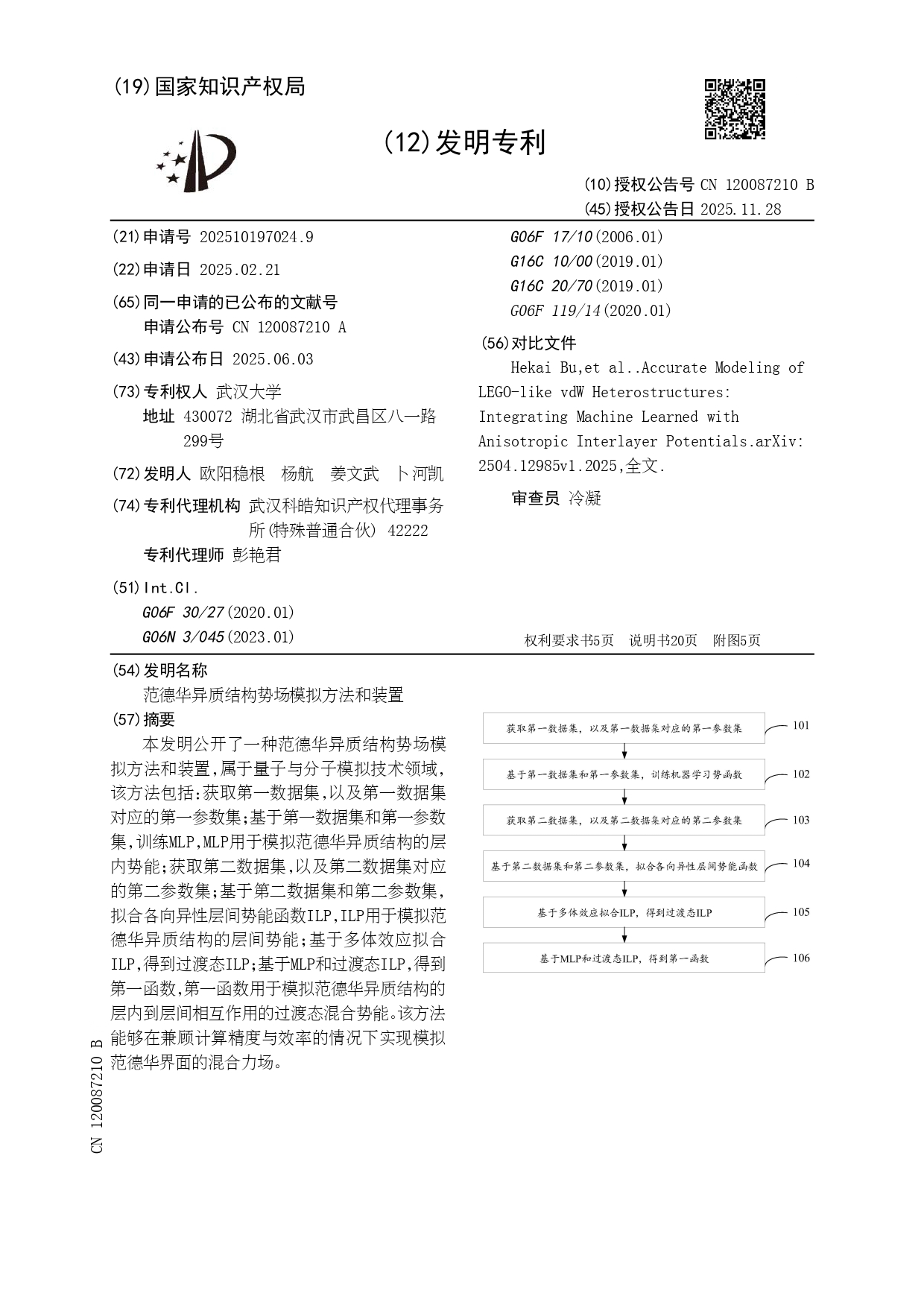 (19)国家知识产权局

(12)发明专利

(10)授权公告号 CN 120087210 B
(45)授权公告日 2025.11.28

(21)申请号 202510197024.9

(22)申请日 2025.02.21

(65)同一申请的已公布的文献号
申请公布号 CN 120087210 A

(43)申请公布日 2025.06.03

(73)专利权人 武汉大学
地址 430072 湖北省武汉市武昌区八一路299号

(72)发明人 欧阳稳根 杨航 姜文武 卜河凯

(74)专利代理机构 武汉科皓知识产权代理事务所(特殊普通合伙) 42222
专利代理师 彭艳君

(51)Int.Cl.
G06F 30/27(2020.01)
G06N 3/045(2023.01)
G06F 17/10(2006.01)
G16C 10/00(2019.01)
G16C 20/70(2019.01)
G06F 119/14(2020.01)

(56)对比文件
Hekai Bu,et al..Accurate Modeling of LEGO-like vdW Heterostructures: Integrating Machine Learned with Anisotropic Interlayer Potentials.arXiv: 2504.12985v1.2025,全文.

审查员 冷凝

权利要求书5页 说明书20页 附图5页

(54)发明名称
范德华异质结构势场模拟方法和装置

(57)摘要
本发明公开了一种范德华异质结构势场模拟方法和装置,属于量子与分子模拟技术领域,该方法包括:获取第一数据集,以及第一数据集对应的第一参数集;基于第一数据集和第一参数集,训练MLP,MLP用于模拟范德华异质结构的层内势能;获取第二数据集,以及第二数据集对应的第二参数集;基于第二数据集和第二参数集,拟合各向异性层间势能函数ILP,ILP用于模拟范德华异质结构的层间势能;基于多体效应拟合ILP,得到过渡态ILP;基于MLP和过渡态ILP,得到第一函数,第一函数用于模拟范德华异质结构的层内到层间相互作用的过渡态混合势能。该方法能够在兼顾计算精度与效率的情况下实现模拟范德华界面的混合力场。

获取第一数据集，以及第一数据集对应的第一参数集 101
基于第一数据集和第一参数集，训练机器学习势函数 102
获取第二数据集，以及第二数据集对应的第二参数集 103
基于第二数据集和第二参数集，拟合各向异性层间势能函数 104
基于多体效应拟合ILP，得到过渡态ILP 105
基于MLP和过渡态ILP，得到第一函数 106

CN 120087210 B